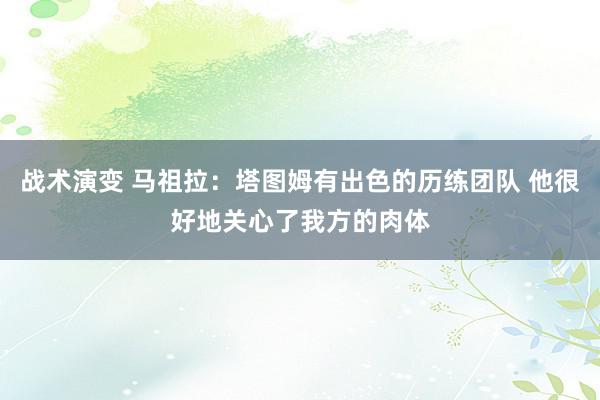 战术演变 马祖拉：塔图姆有出色的历练团队 他很好地关心了我方的肉体